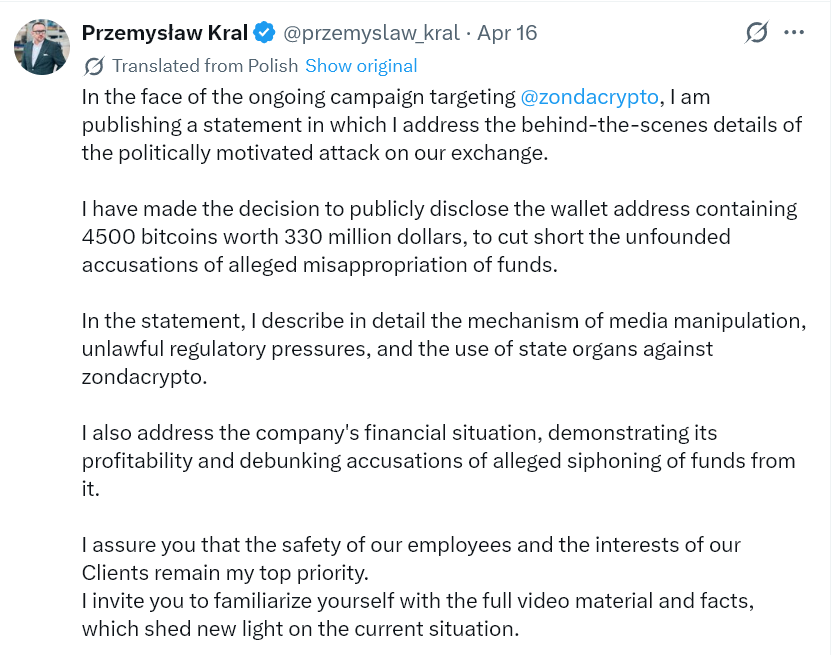 Przemysław Kral @przemyslaw_kral · Apr 16

Translated from Polish Show original

In the face of the ongoing campaign targeting @zondacrypto, I am publishing a statement in which I address the behind-the-scenes details of the politically motivated attack on our exchange.

I have made the decision to publicly disclose the wallet address containing 4500 bitcoins worth 330 million dollars, to cut short the unfounded accusations of alleged misappropriation of funds.

In the statement, I describe in detail the mechanism of media manipulation, unlawful regulatory pressures, and the use of state organs against zondacrypto.

I also address the company's financial situation, demonstrating its profitability and debunking accusations of alleged siphoning of funds from it.

I assure you that the safety of our employees and the interests of our Clients remain my top priority.
I invite you to familiarize yourself with the full video material and facts, which shed new light on the current situation.